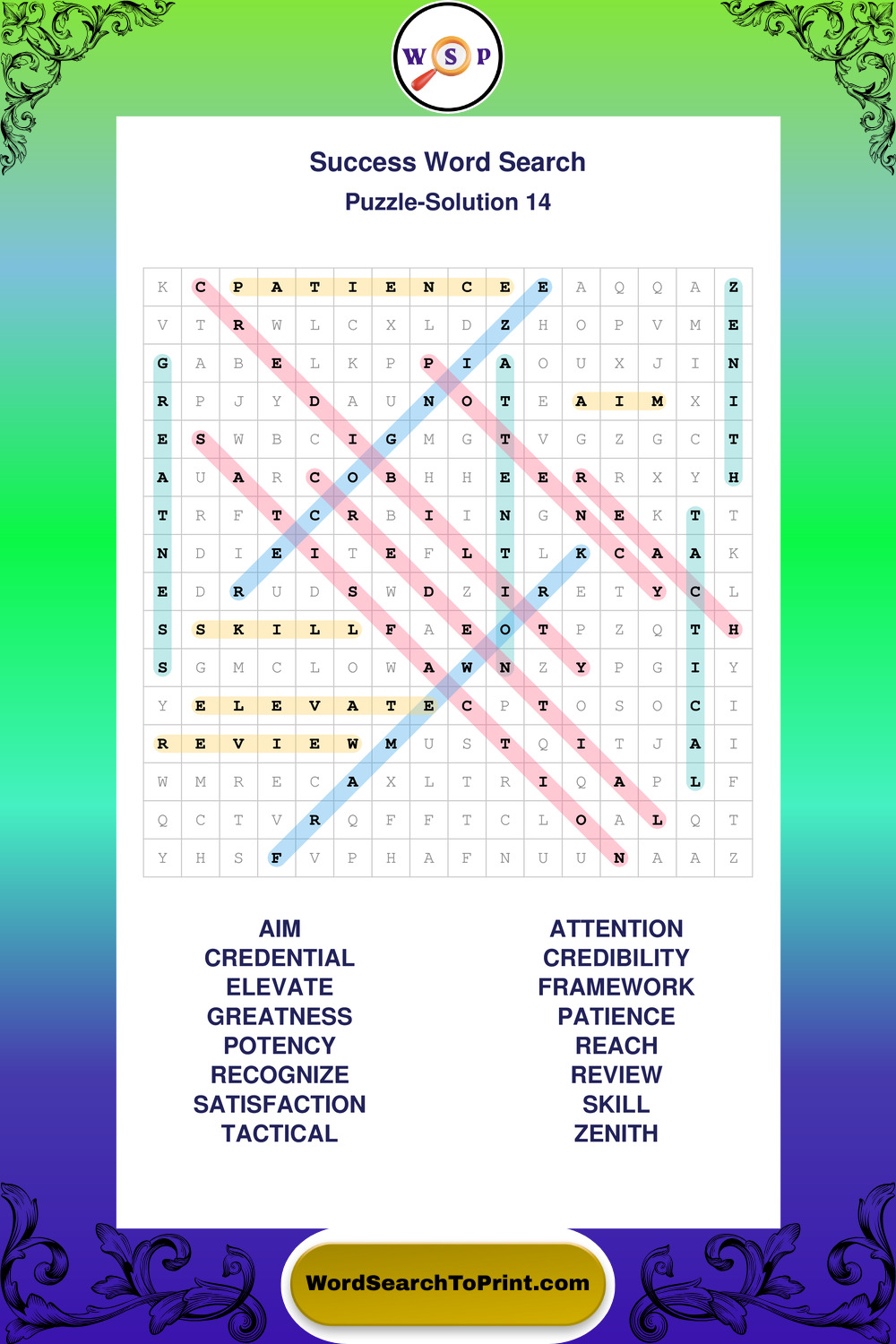 W S P

Success Word Search

Puzzle-Solution 14

| K | C | P | A | T | I | E | N | C | E | E | A | Q | Q | A | Z |
|---|---|---|---|---|---|---|---|---|---|---|---|---|---|---|---|
| V | T | R | W | L | C | X | L | D | Z | H | O | P | V | M | E |
| G | A | B | E | L | K | P | P | I | A | O | U | X | J | I | N |
| R | P | J | Y | D | A | U | N | O | T | E | A | I | M | X | I |
| E | S | W | B | C | I | G | M | G | T | V | G | Z | G | C | T |
| A | U | A | R | C | O | B | H | H | E | E | R | R | X | Y | H |
| T | R | F | T | C | R | B | I | I | N | G | N | E | K | T | T |
| N | D | I | E | I | T | E | F | L | T | L | K | C | A | A | K |
| E | D | R | U | D | S | W | D | Z | I | R | E | T | Y | C | L |
| S | S | K | I | L | L | F | A | E | O | T | P | Z | Q | T | H |
| S | G | M | C | L | O | W | A | W | N | Z | Y | P | G | I | Y |
| Y | E | L | E | V | A | T | E | C | P | T | O | S | O | C | I |
| R | E | V | I | E | W | M | U | S | T | Q | I | T | J | A | I |
| W | M | R | E | C | A | X | L | T | R | I | Q | A | P | L | F |
| Q | C | T | V | R | Q | F | F | T | C | L | O | A | L | Q | T |
| Y | H | S | F | V | P | H | A | F | N | U | U | N | A | A | Z |

AIM
CREDENTIAL
ELEVATE
GREATNESS
POTENCY
RECOGNIZE
SATISFACTION
TACTICAL

ATTENTION
CREDIBILITY
FRAMEWORK
PATIENCE
REACH
REVIEW
SKILL
ZENITH

WordSearchToPrint.com